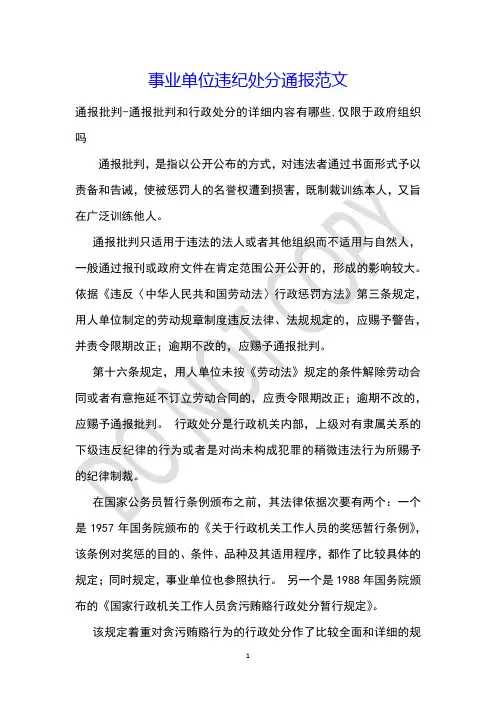 事业单位违纪处分通报范文

通报批判-通报批判和行政处分的详细内容有哪些.仅限于政府组织吗

通报批判，是指以公开公布的方式，对违法者通过书面形式予以责备和告诫，使被惩罚人的名誉权遭到损害，既制裁训练本人，又旨在广泛训练他人。

通报批判只适用于违法的法人或者其他组织而不适用与自然人，一般通过报刊或政府文件在肯定范围公开公开的，形成的影响较大。依据《违反〈中华人民共和国劳动法〉行政惩罚方法》第三条规定，用人单位制定的劳动规章制度违反法律、法规规定的，应赐予警告，并责令限期改正；逾期不改的，应赐予通报批判。

第十六条规定，用人单位未按《劳动法》规定的条件解除劳动合同或者有意拖延不订立劳动合同的，应责令限期改正；逾期不改的，应赐予通报批判。 行政处分是行政机关内部，上级对有隶属关系的下级违反纪律的行为或者是对尚未构成犯罪的稍微违法行为所赐予的纪律制裁。

在国家公务员暂行条例颁布之前，其法律依据次要有两个：一个是 1957 年国务院颁布的《关于行政机关工作人员的奖惩暂行条例》，该条例对奖惩的目的、条件、品种及其适用程序，都作了比较具体的规定；同时规定，事业单位也参照执行。 另一个是 1988 年国务院颁布的《国家行政机关工作人员贪污贿赂行政处分暂行规定》。

该规定着重对贪污贿赂行为的行政处分作了比较全面和详细的规

DO NOT COPY

1